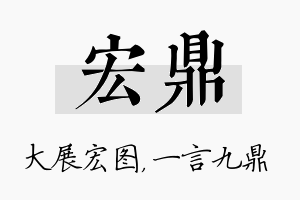 宏鼎

大展宏图,一言九鼎